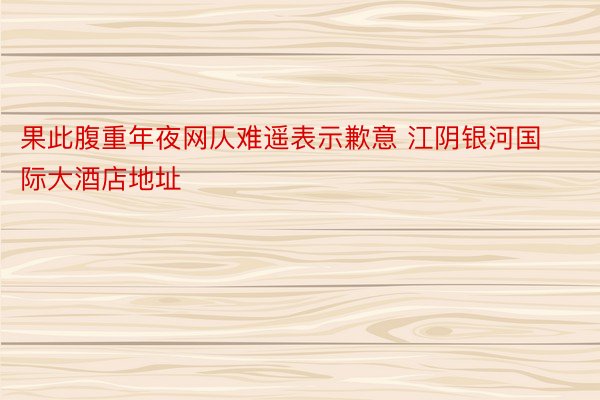 果此腹重年夜网仄难遥表示歉意 江阴银河国际大酒店地址